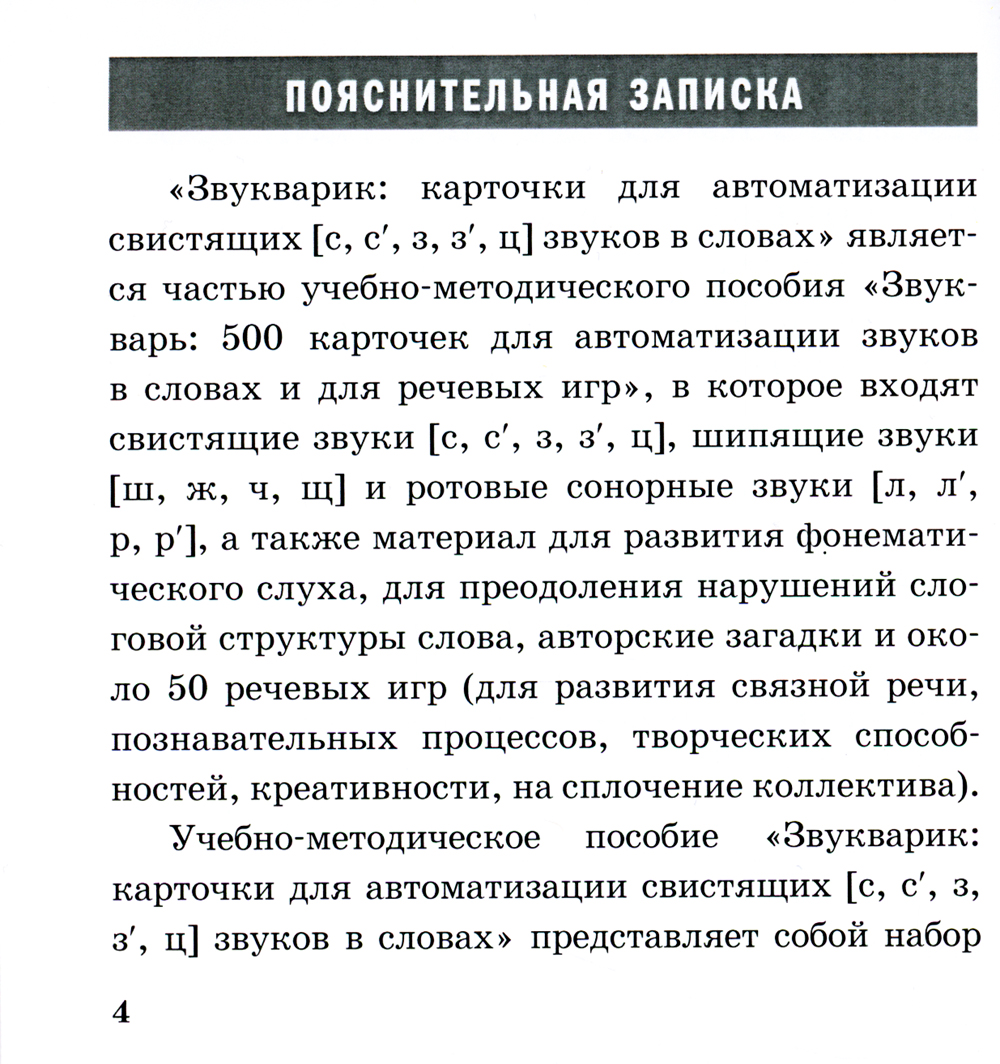 ПОЯСНИТЕЛЬНАЯ ЗАПИСКА

«Звукварик: карточки для автоматизации свистящих [с, с′, з, з′, ц] звуков в словах» является частью учебно-методического пособия «Звукварь: 500 карточек для автоматизации звуков в словах и для речевых игр», в которое входят свистящие звуки [с, с′, з, з′, ц], шипящие звуки [ш, ж, ч, щ] и ротовые сонорные звуки [л, л′, р, р′], а также материал для развития фонематического слуха, для преодоления нарушений слоговой структуры слова, авторские загадки и около 50 речевых игр (для развития связной речи, познавательных процессов, творческих способностей, креативности, на сплочение коллектива).

Учебно-методическое пособие «Звукварик: карточки для автоматизации свистящих [с, с′, з, з′, ц] звуков в словах» представляет собой набор

4